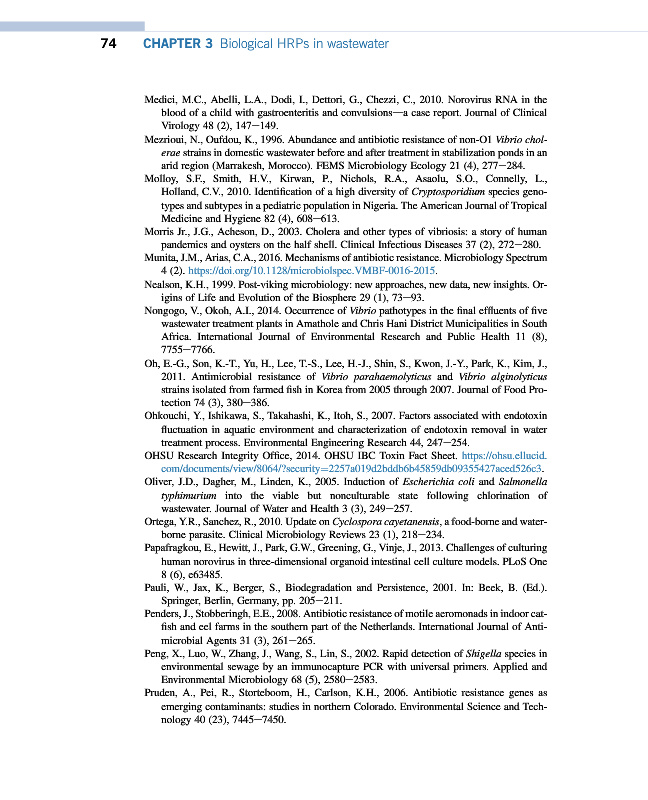 74 CHAPTER 3 Biological HRPs in wastewater

Medici, M.C., Abelli, L.A., Dodi, I., Dettori, G., Chezzi, C., 2010. Norovirus RNA in the blood of a child with gastroenteritis and convulsions—a case report. Journal of Clinical Virology 48 (2), 147–149.

Mezrioui, N., Oufdou, K., 1996. Abundance and antibiotic resistance of non-O1 Vibrio cholerae strains in domestic wastewater before and after treatment in stabilization ponds in an arid region (Marrakesh, Morocco). FEMS Microbiology Ecology 21 (4), 277–284.

Molloy, S.F., Smith, H.V., Kirwan, P., Nichols, R.A., Asaolu, S.O., Connelly, L., Holland, C.V., 2010. Identification of a high diversity of Cryptosporidium species genotypes and subtypes in a pediatric population in Nigeria. The American Journal of Tropical Medicine and Hygiene 82 (4), 608–613.

Morris Jr., J.G., Acheson, D., 2003. Cholera and other types of vibriosis: a story of human pandemics and oysters on the half shell. Clinical Infectious Diseases 37 (2), 272–280.

Munita, J.M., Arias, C.A., 2016. Mechanisms of antibiotic resistance. Microbiology Spectrum 4 (2). https://doi.org/10.1128/microbiolspec.VMBF-0016-2015.

Nealson, K.H., 1999. Post-viking microbiology: new approaches, new data, new insights. Origins of Life and Evolution of the Biosphere 29 (1), 73–93.

Nongogo, V., Okoh, A.I., 2014. Occurrence of Vibrio pathotypes in the final effluents of five wastewater treatment plants in Amathole and Chris Hani District Municipalities in South Africa. International Journal of Environmental Research and Public Health 11 (8), 7755–7766.

Oh, E.-G., Son, K.-T., Yu, H., Lee, T.-S., Lee, H.-J., Shin, S., Kwon, J.-Y., Park, K., Kim, J., 2011. Antimicrobial resistance of Vibrio parahaemolyticus and Vibrio alginolyticus strains isolated from farmed fish in Korea from 2005 through 2007. Journal of Food Protection 74 (3), 380–386.

Ohkouchi, Y., Ishikawa, S., Takahashi, K., Itoh, S., 2007. Factors associated with endotoxin fluctuation in aquatic environment and characterization of endotoxin removal in water treatment process. Environmental Engineering Research 44, 247–254.

OHSU Research Integrity Office, 2014. OHSU IBC Toxin Fact Sheet. https://ohsu.ellucid.com/documents/view/8064/?security=2257a019d2bddb6b45859db09355427aced526c3.

Oliver, J.D., Dagher, M., Linden, K., 2005. Induction of Escherichia coli and Salmonella typhimurium into the viable but nonculturable state following chlorination of wastewater. Journal of Water and Health 3 (3), 249–257.

Ortega, Y.R., Sanchez, R., 2010. Update on Cyclospora cayetanensis, a food-borne and waterborne parasite. Clinical Microbiology Reviews 23 (1), 218–234.

Papafragkou, E., Hewitt, J., Park, G.W., Greening, G., Vinje, J., 2013. Challenges of culturing human norovirus in three-dimensional organoid intestinal cell culture models. PLoS One 8 (6), e63485.

Pauli, W., Jax, K., Berger, S., Biodegradation and Persistence, 2001. In: Beek, B. (Ed.). Springer, Berlin, Germany, pp. 205–211.

Penders, J., Stobberingh, E.E., 2008. Antibiotic resistance of motile aeromonads in indoor catfish and eel farms in the southern part of the Netherlands. International Journal of Antimicrobial Agents 31 (3), 261–265.

Peng, X., Luo, W., Zhang, J., Wang, S., Lin, S., 2002. Rapid detection of Shigella species in environmental sewage by an immunocapture PCR with universal primers. Applied and Environmental Microbiology 68 (5), 2580–2583.

Pruden, A., Pei, R., Storteboom, H., Carlson, K.H., 2006. Antibiotic resistance genes as emerging contaminants: studies in northern Colorado. Environmental Science and Technology 40 (23), 7445–7450.